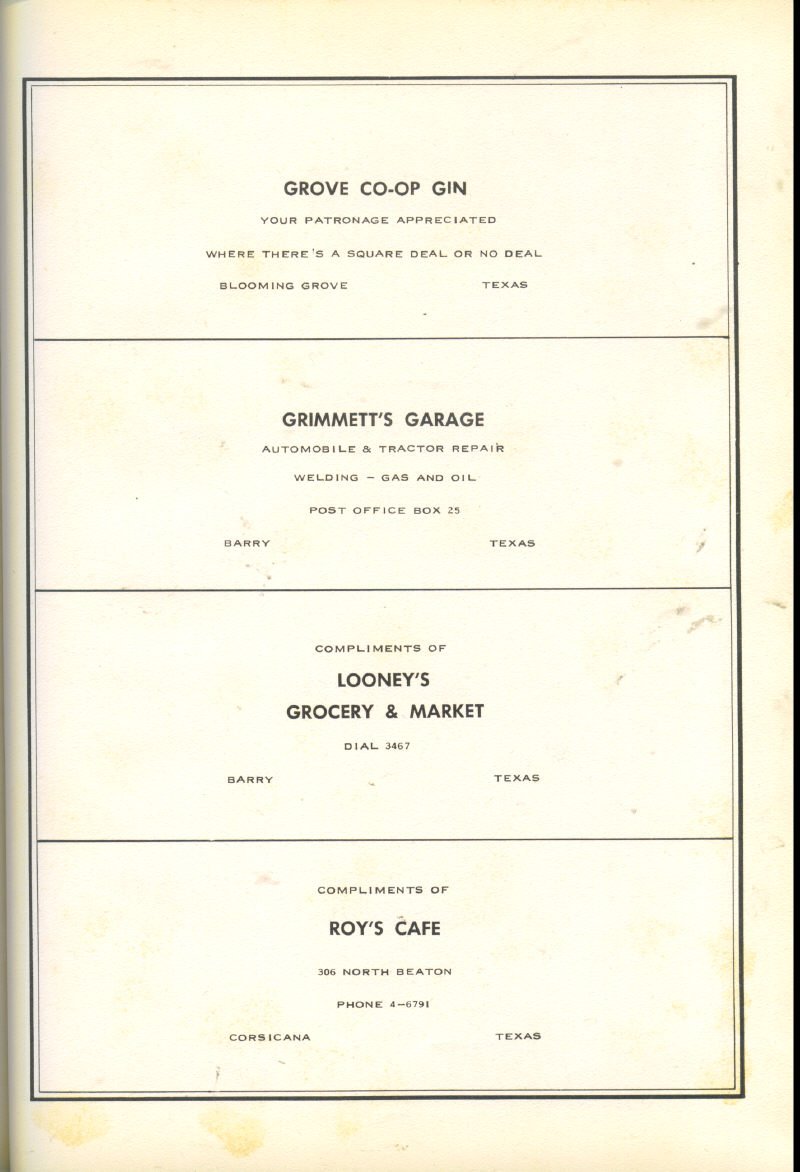 GROVE CO-OP GIN

YOUR PATRONAGE APPRECIATED

WHERE THERE'S A SQUARE DEAL OR NO DEAL

BLOOMING GROVE TEXAS

GRIMMETT'S GARAGE

AUTOMOBILE & TRACTOR REPAIR

WELDING - GAS AND OIL

POST OFFICE BOX 25

BARRY TEXAS

COMPLIMENTS OF

LOONEY'S

GROCERY & MARKET

DIAL 3467

BARRY TEXAS

COMPLIMENTS OF

ROY'S CAFE

306 NORTH BEATON

PHONE 4-6791

CORSICANA TEXAS